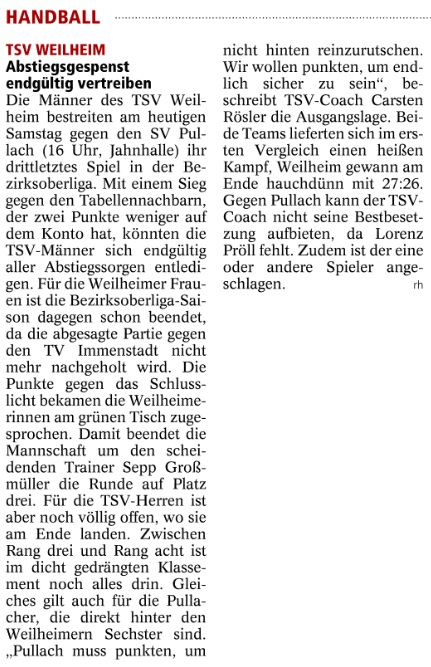 HANDBALL

TSV WEILHEIM
Abstiegsgespenst endgültig vertreiben
Die Männer des TSV Weilheim bestreiten am heutigen Samstag gegen den SV Pullach (16 Uhr, Jahnhalle) ihr drittletztes Spiel in der Bezirksoberliga. Mit einem Sieg gegen den Tabellennachbarn, der zwei Punkte weniger auf dem Konto hat, könnten die TSV-Männer sich endgültig aller Abstiegssorgen entledigen. Für die Weilheimer Frauen ist die Bezirksoberliga-Saison dagegen schon beendet, da die abgesagte Partie gegen den TV Immenstadt nicht mehr nachgeholt wird. Die Punkte gegen das Schlusslicht bekamen die Weilheimerinnen am grünen Tisch zugesprochen. Damit beendet die Mannschaft um den scheidenden Trainer Sepp Großmüller die Runde auf Platz drei. Für die TSV-Herren ist aber noch völlig offen, wo sie am Ende landen. Zwischen Rang drei und Rang acht ist im dicht gedrängten Klassement noch alles drin. Gleiches gilt auch für die Pullacher, die direkt hinter den Weilheimern Sechster sind. „Pullach muss punkten, um nicht hinten reinzurutschen. Wir wollen punkten, um endlich sicher zu sein“, beschreibt TSV-Coach Carsten Rösler die Ausgangslage. Beide Teams lieferten sich im ersten Vergleich einen heißen Kampf, Weilheim gewann am Ende hauchdünn mit 27:26. Gegen Pullach kann der TSV-Coach nicht seine Bestbesetzung aufbieten, da Lorenz Pröll fehlt. Zudem ist der eine oder andere Spieler angeschlagen. rh